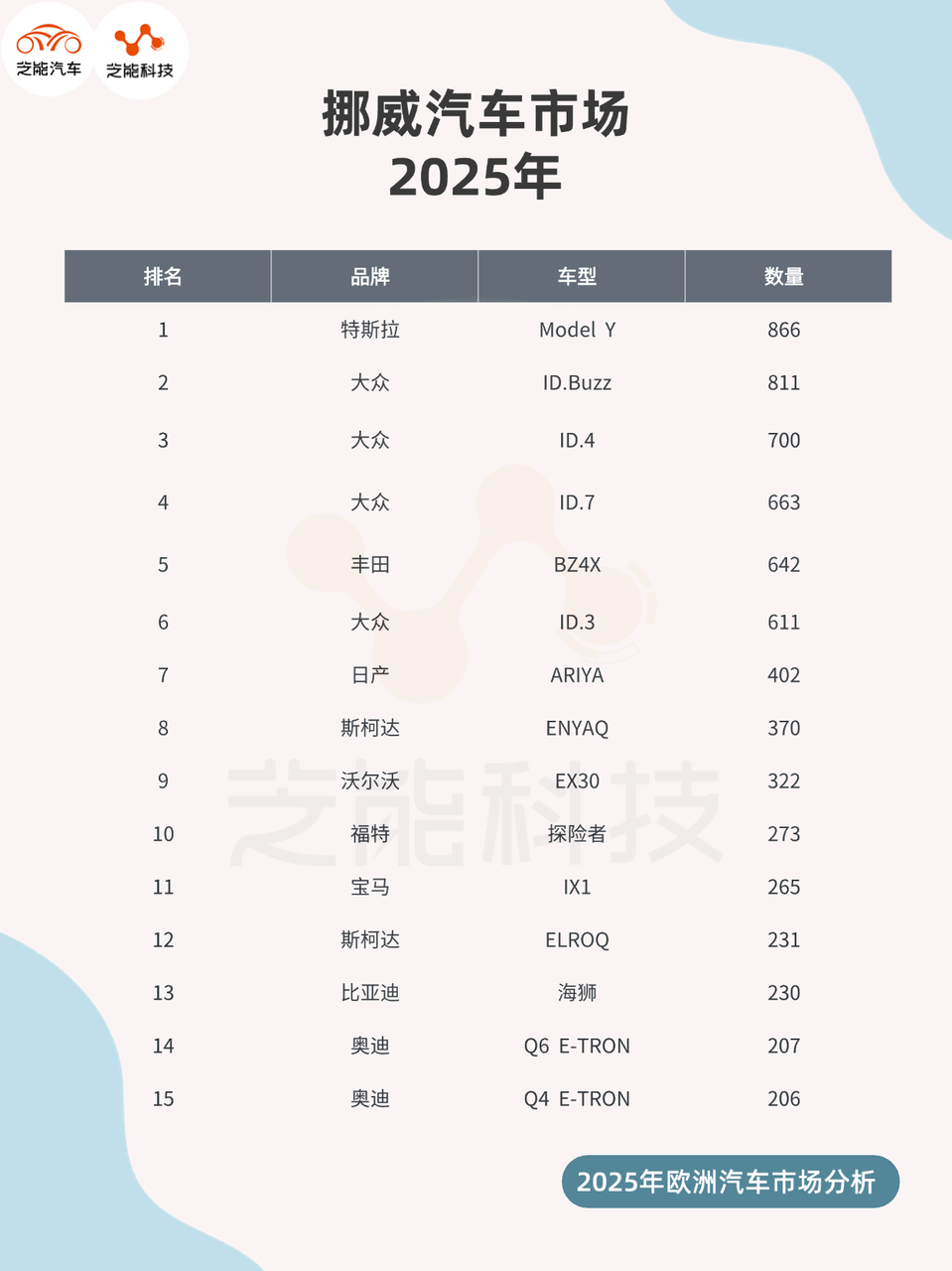 芝能汽车

芝能科技

挪威汽车市场
2025年

| 排名 | 品牌 | 车型 | 数量 |
|---|---|---|---|
| 1 | 特斯拉 | Model Y | 866 |
| 2 | 大众 | ID.Buzz | 811 |
| 3 | 大众 | ID.4 | 700 |
| 4 | 大众 | ID.7 | 663 |
| 5 | 丰田 | BZ4X | 642 |
| 6 | 大众 | ID.3 | 611 |
| 7 | 日产 | ARIYA | 402 |
| 8 | 斯柯达 | ENYAQ | 370 |
| 9 | 沃尔沃 | EX30 | 322 |
| 10 | 福特 | 探险者 | 273 |
| 11 | 宝马 | IX1 | 265 |
| 12 | 斯柯达 | ELROQ | 231 |
| 13 | 比亚迪 | 海狮 | 230 |
| 14 | 奥迪 | Q6 E-TRON | 207 |
| 15 | 奥迪 | Q4 E-TRON | 206 |

2025年欧洲汽车市场分析

芝能科技